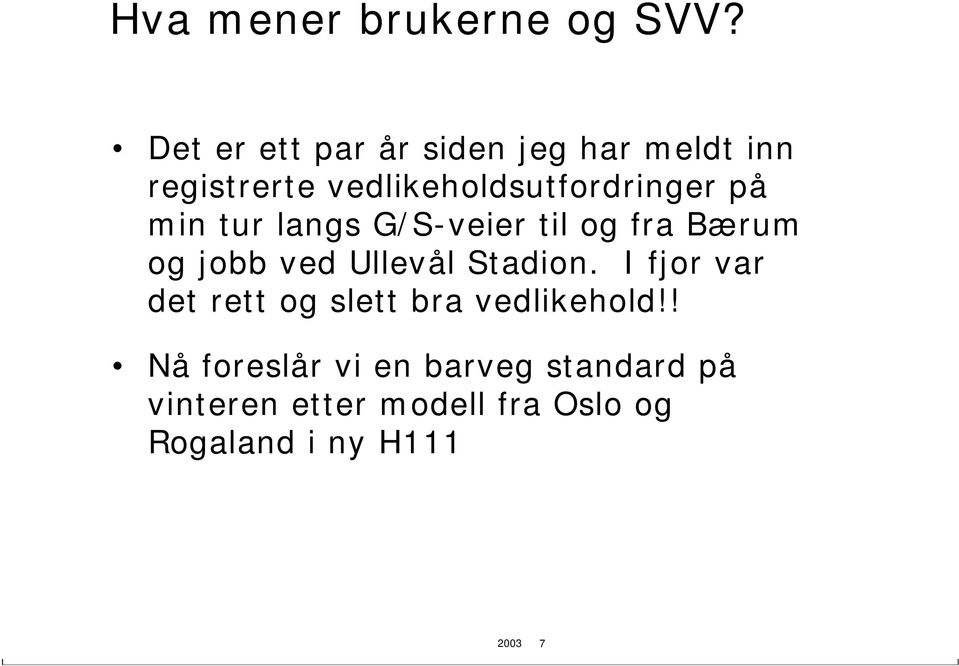 Hva mener brukerne og SVV?

• Det er ett par år siden jeg har meldt inn registrerte vedlikeholdsutfordringer på min tur langs G/S-veier til og fra Bærum og jobb ved Ullevål Stadion. I fjor var det rett og slett bra vedlikehold!!

• Nå foreslår vi en barveg standard på vinteren etter modell fra Oslo og Rogaland i ny H111

2003 7